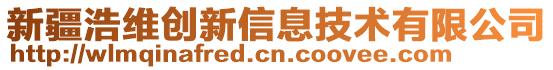 新疆浩维创新信息技术有限公司
http://wlmqinafred.cn.coovee.com